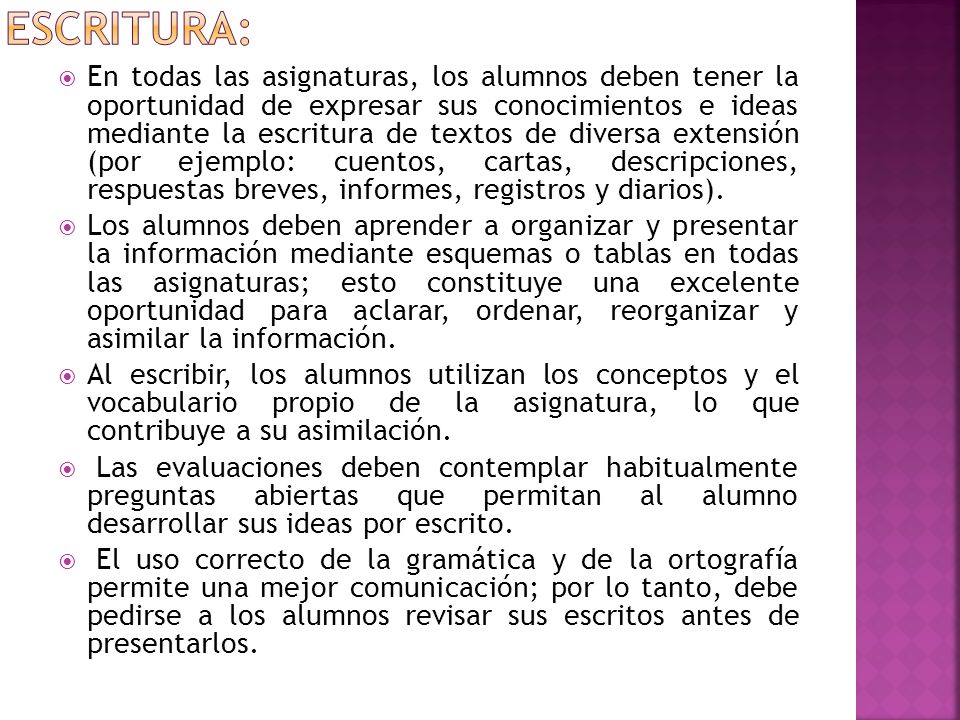 ESCRITURA:

En todas las asignaturas, los alumnos deben tener la oportunidad de expresar sus conocimientos e ideas mediante la escritura de textos de diversa extensión (por ejemplo: cuentos, cartas, descripciones, respuestas breves, informes, registros y diarios).

Los alumnos deben aprender a organizar y presentar la información mediante esquemas o tablas en todas las asignaturas; esto constituye una excelente oportunidad para aclarar, ordenar, reorganizar y asimilar la información.

Al escribir, los alumnos utilizan los conceptos y el vocabulario propio de la asignatura, lo que contribuye a su asimilación.

Las evaluaciones deben contemplar habitualmente preguntas abiertas que permitan al alumno desarrollar sus ideas por escrito.

El uso correcto de la gramática y de la ortografía permite una mejor comunicación; por lo tanto, debe pedirse a los alumnos revisar sus escritos antes de presentarlos.